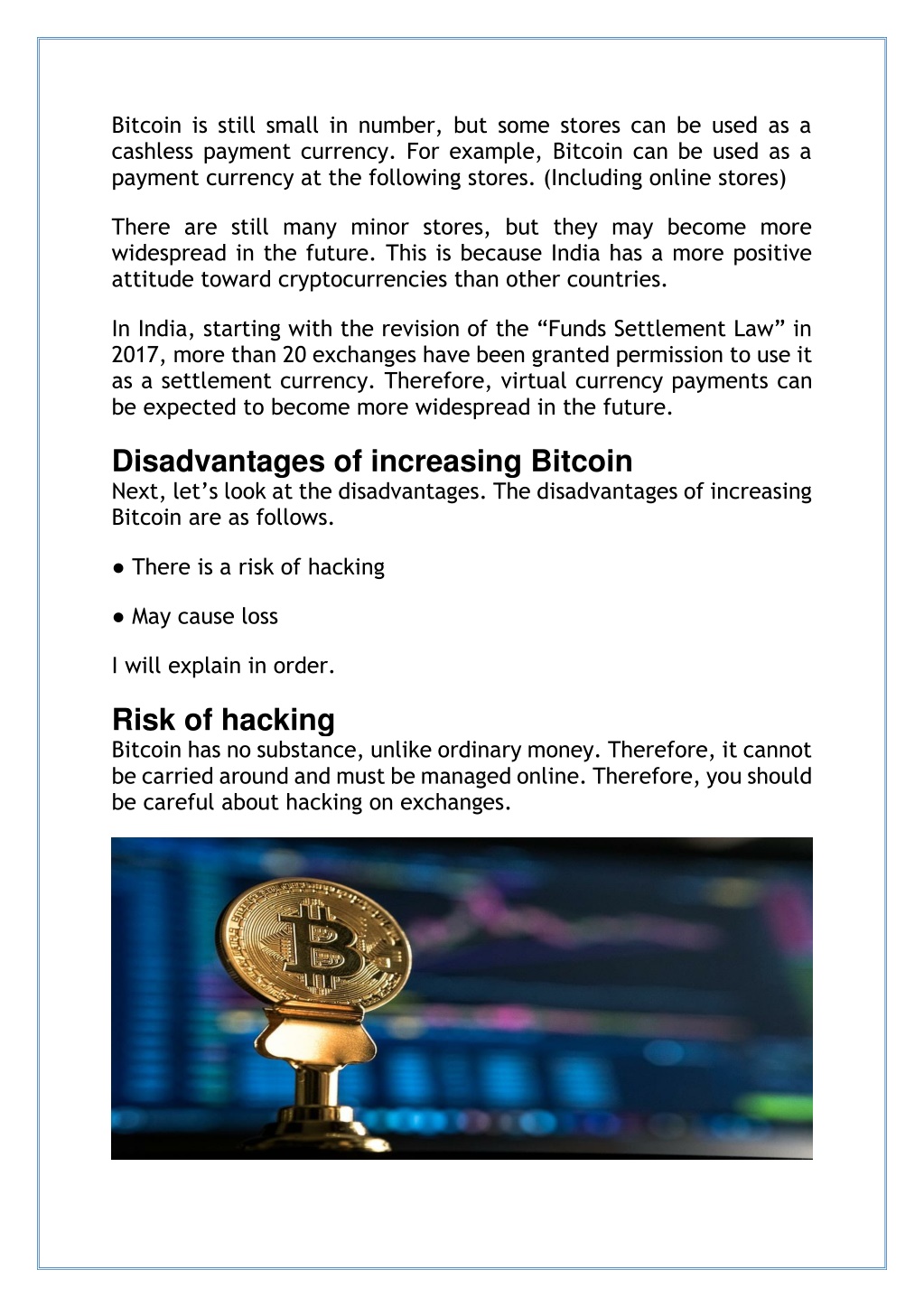 Bitcoin is still small in number, but some stores can be used as a cashless payment currency. For example, Bitcoin can be used as a payment currency at the following stores. (Including online stores)

There are still many minor stores, but they may become more widespread in the future. This is because India has a more positive attitude toward cryptocurrencies than other countries.

In India, starting with the revision of the “Funds Settlement Law” in 2017, more than 20 exchanges have been granted permission to use it as a settlement currency. Therefore, virtual currency payments can be expected to become more widespread in the future.

Disadvantages of increasing Bitcoin
Next, let’s look at the disadvantages. The disadvantages of increasing Bitcoin are as follows.

● There is a risk of hacking

● May cause loss

I will explain in order.

Risk of hacking
Bitcoin has no substance, unlike ordinary money. Therefore, it cannot be carried around and must be managed online. Therefore, you should be careful about hacking on exchanges.